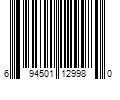 6 94501 12998 0